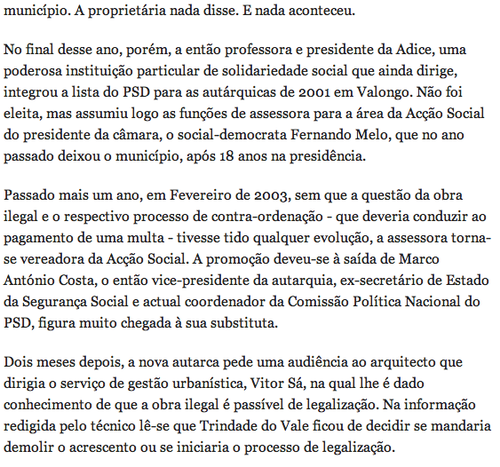 município. A proprietária nada disse. E nada aconteceu.

No final desse ano, porém, a então professora e presidente da Adice, uma poderosa instituição particular de solidariedade social que ainda dirige, integrou a lista do PSD para as autárquicas de 2001 em Valongo. Não foi eleita, mas assumiu logo as funções de assessora para a área da Acção Social do presidente da câmara, o social-democrata Fernando Melo, que no ano passado deixou o município, após 18 anos na presidência.

Passado mais um ano, em Fevereiro de 2003, sem que a questão da obra ilegal e o respectivo processo de contra-ordenação - que deveria conduzir ao pagamento de uma multa - tivesse tido qualquer evolução, a assessora torna-se vereadora da Acção Social. A promoção deveu-se à saída de Marco António Costa, o então vice-presidente da autarquia, ex-secretário de Estado da Segurança Social e actual coordenador da Comissão Política Nacional do PSD, figura muito chegada à sua substituta.

Dois meses depois, a nova autarca pede uma audiência ao arquitecto que dirigia o serviço de gestão urbanística, Vitor Sá, na qual lhe é dado conhecimento de que a obra ilegal é passível de legalização. Na informação redigida pelo técnico lê-se que Trindade do Vale ficou de decidir se mandaria demolir o acrescento ou se iniciaria o processo de legalização.